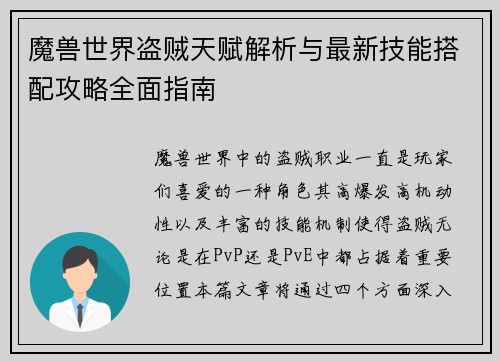 魔兽世界盗贼天赋解析与最新技能搭配攻略全面指南

魔兽世界中的盗贼职业一直是玩家们喜爱的一种角色其高爆发高机动性以及丰富的技能机制使得盗贼无论是在PvP还是PvE中都占据着重要位置本篇文章将通过四个方面深入